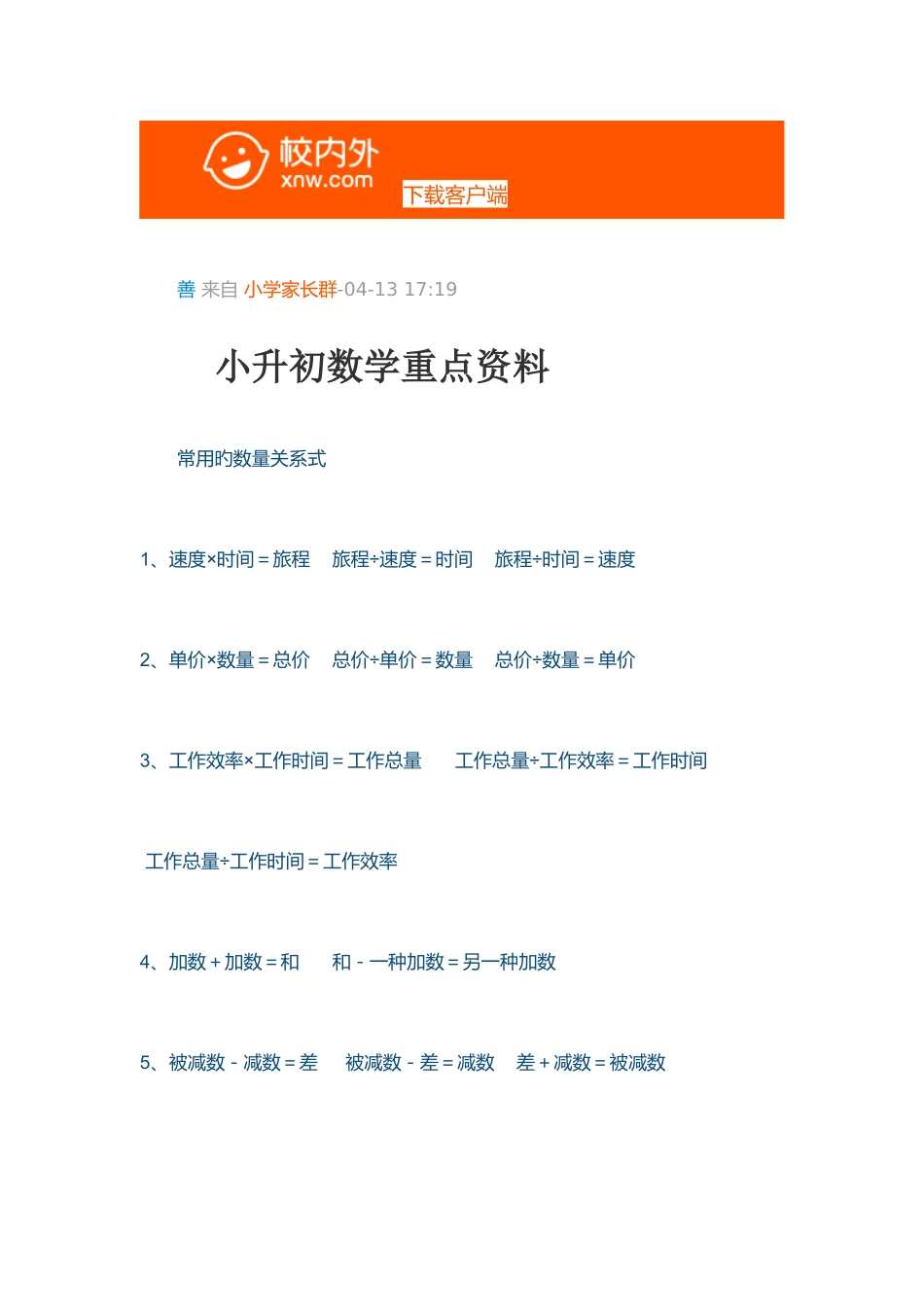 校内外
xnw.com
下载客户端

善 来自 小学家长群-04-13 17:19

小升初数学重点资料

常用旳数量关系式

1、速度×时间＝旅程　旅程÷速度＝时间　旅程÷时间＝速度

2、单价×数量＝总价　总价÷单价＝数量　总价÷数量＝单价

3、工作效率×工作时间＝工作总量　工作总量÷工作效率＝工作时间

工作总量÷工作时间＝工作效率

4、加数＋加数＝和　和－一种加数＝另一种加数

5、被减数－减数＝差　被减数－差＝减数　差＋减数＝被减数